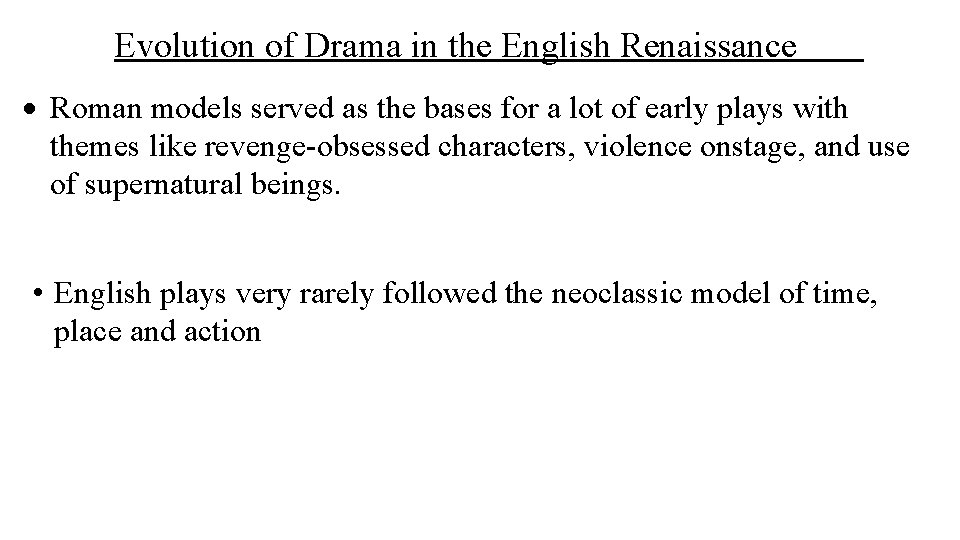 Evolution of Drama in the English Renaissance

• Roman models served as the bases for a lot of early plays with themes like revenge-obsessed characters, violence onstage, and use of supernatural beings.

• English plays very rarely followed the neoclassic model of time, place and action